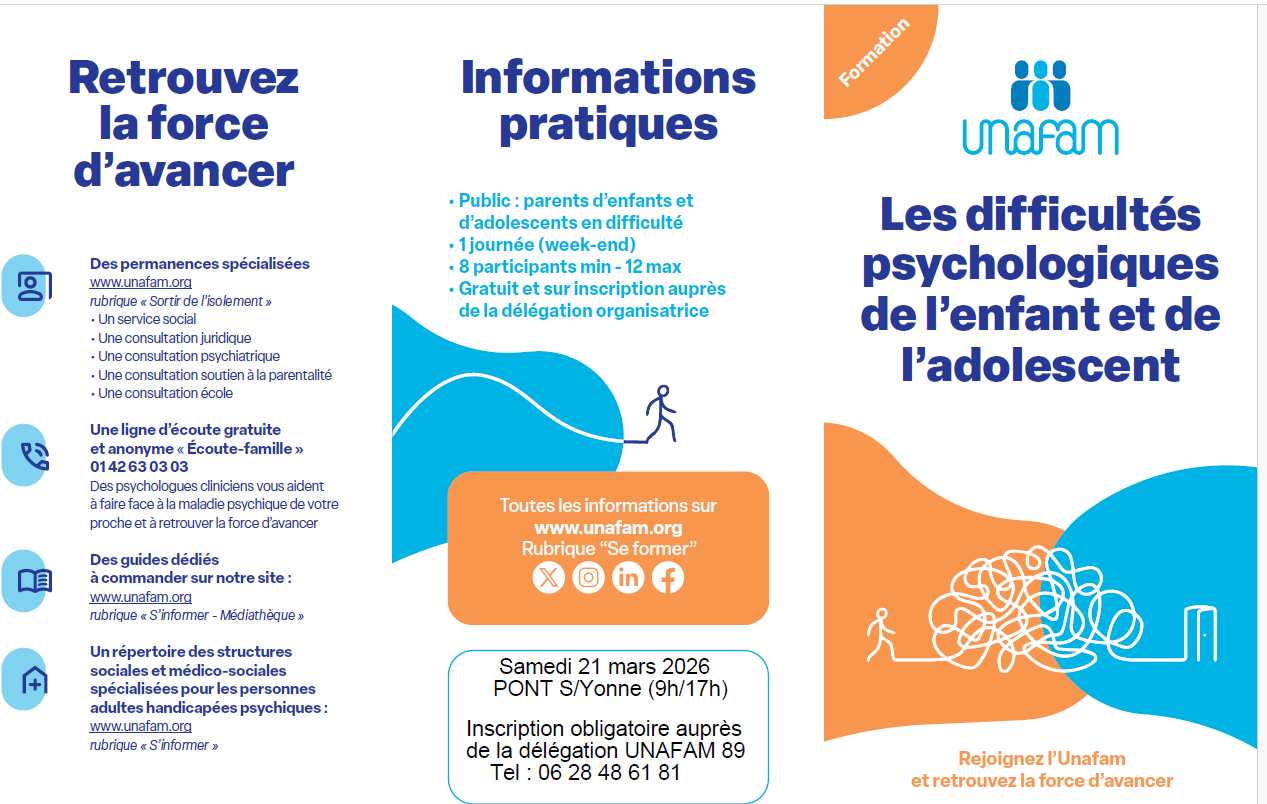 Retrouvez la force d'avancer

Des permanences spécialisées
www.unafam.org
rubrique « Sortir de l'isolement »
• Un service social
• Une consultation juridique
• Une consultation psychiatrique
• Une consultation soutien à la parentalité
• Une consultation école

Une ligne d'écoute gratuite et anonyme « Écoute-famille »
01 42 63 03 03
Des psychologues cliniciens vous aident à faire face à la maladie psychique de votre proche et à retrouver la force d'avancer

Des guides dédiés à commander sur notre site :
www.unafam.org
rubrique « S'informer - Médiathèque »

Un répertoire des structures sociales et médico-sociales spécialisées pour les personnes adultes handicapées psychiques :
www.unafam.org
rubrique « S'informer »

Informations pratiques

• Public : parents d'enfants et d'adolescents en difficulté
• 1 journée (week-end)
• 8 participants min - 12 max
• Gratuit et sur inscription auprès de la délégation organisatrice

Toutes les informations sur
www.unafam.org
Rubrique "Se former"

Samedi 21 mars 2026
PONT S/Yonne (9h/17h)

Inscription obligatoire auprès de la délégation UNAFAM 89
Tel : 06 28 48 61 81

Formation

UNAFAM

Les difficultés psychologiques de l'enfant et de l'adolescent

Rejoignez l'Unafam et retrouvez la force d'avancer